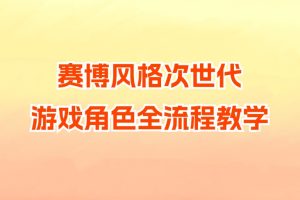 赛博风格次世代
游戏角色全流程教学